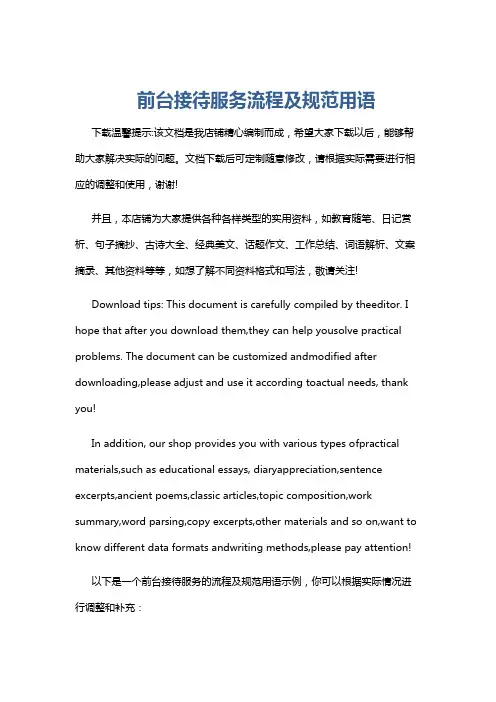 前台接待服务流程及规范用语

下载温馨提示:该文档是我店铺精心编制而成，希望大家下载以后，能够帮助大家解决实际的问题。文档下载后可定制随意修改，请根据实际需要进行相应的调整和使用，谢谢!

并且，本店铺为大家提供各种各样类型的实用资料，如教育随笔、日记赏析、句子摘抄、古诗大全、经典美文、话题作文、工作总结、词语解析、文案摘录、其他资料等等，如想了解不同资料格式和写法，敬请关注!

Download tips: This document is carefully compiled by theeditor. I hope that after you download them,they can help yousolve practical problems. The document can be customized andmodified after downloading,please adjust and use it according toactual needs, thank you!

In addition, our shop provides you with various types ofpractical materials,such as educational essays, diaryappreciation,sentence excerpts,ancient poems,classic articles,topic composition,work summary,word parsing,copy excerpts,other materials and so on,want to know different data formats andwriting methods,please pay attention!

以下是一个前台接待服务的流程及规范用语示例，你可以根据实际情况进行调整和补充：